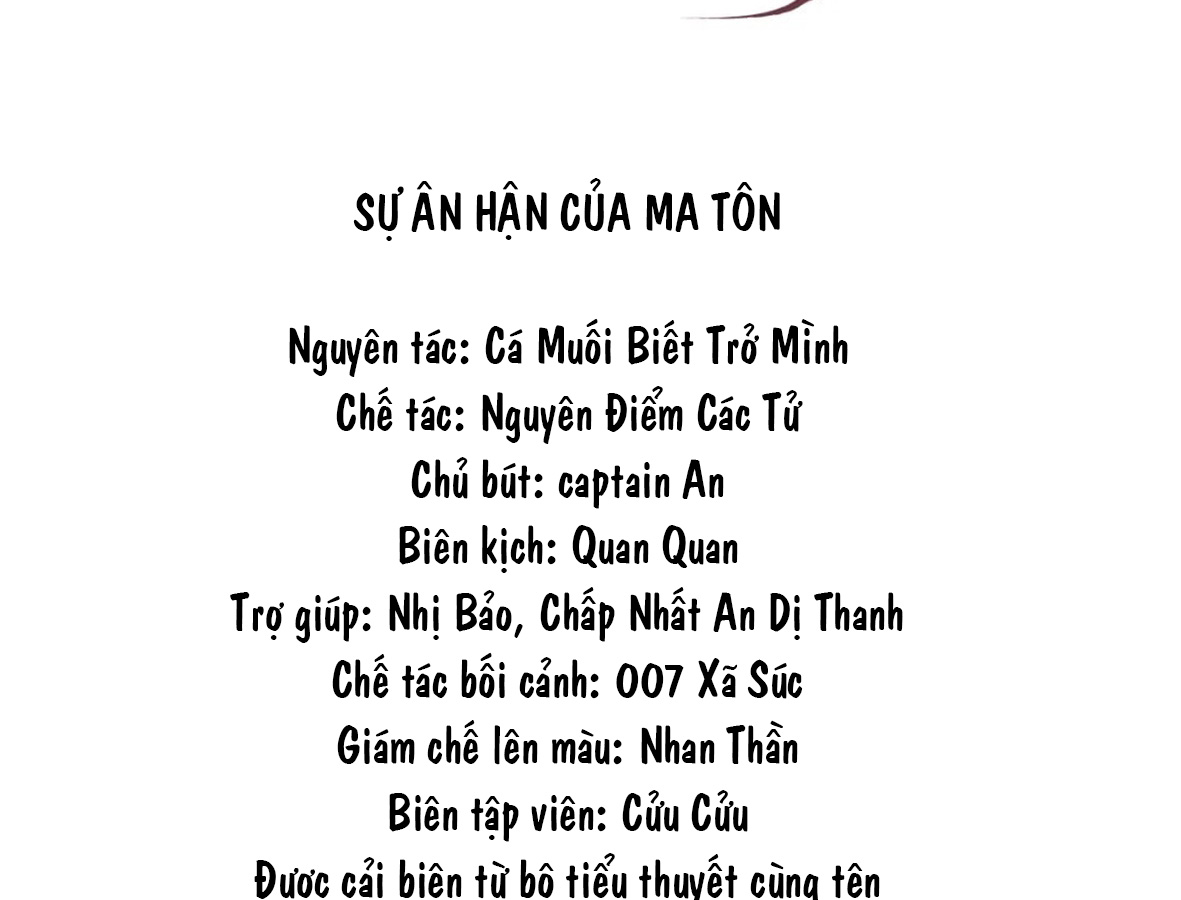 SỰ ÂN HẬN CỦA MA TÔN

Nguyên tác: Cá Muối Biết Trở Mình
Chế tác: Nguyên Điểm Các Tử
Chủ bút: captain An
Biên kịch: Quan Quan
Trợ giúp: Nhị Bảo, Chấp Nhất An Dị Thanh
Chế tác bối cảnh: 007 Xã Súc
Giám chế lên màu: Nhan Thần
Biên tập viên: Cửu Cửu
Được cải biên từ bộ tiểu thuyết cùng tên